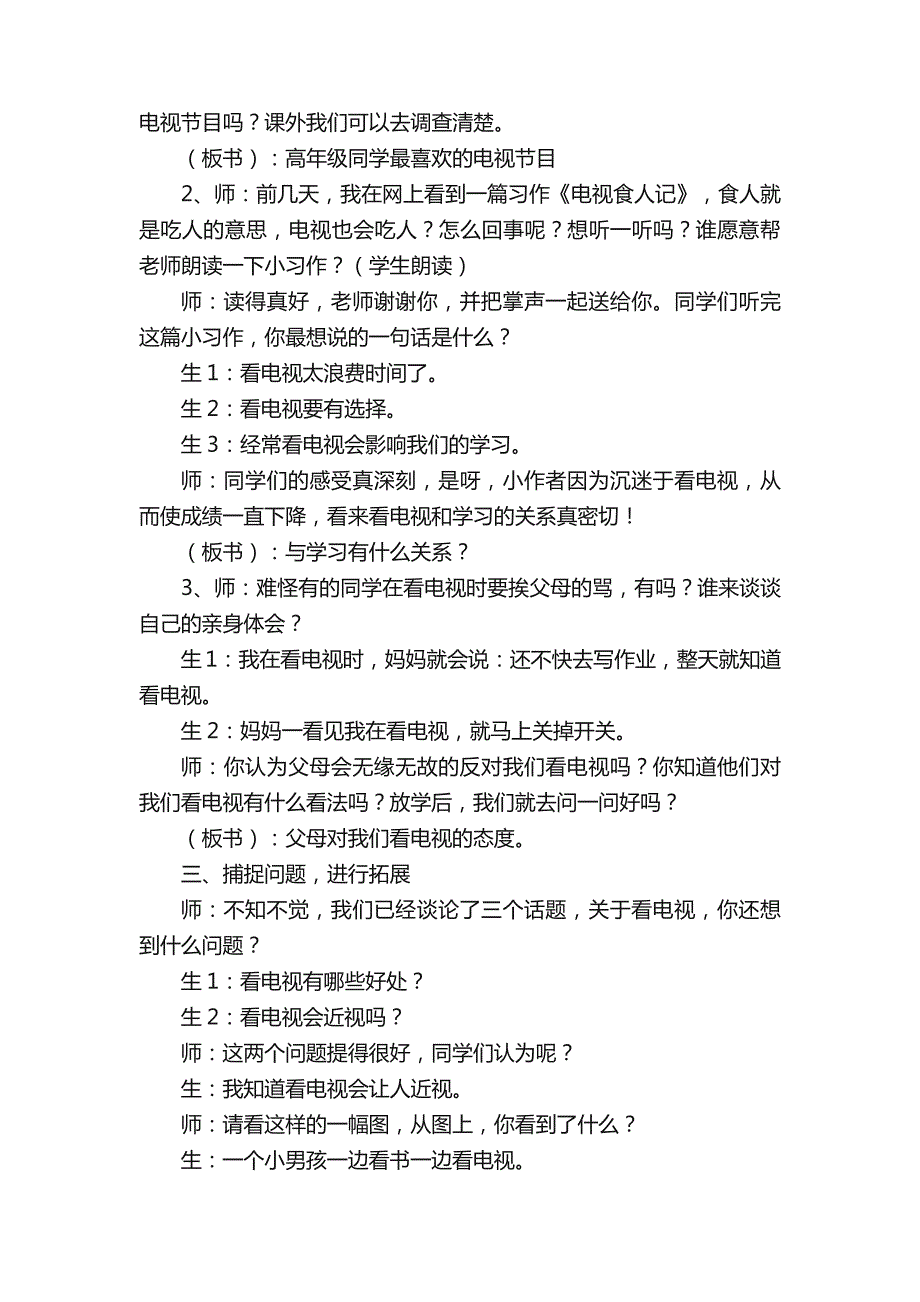 电视节目吗？课外我们可以去调查清楚。

（板书）：高年级同学最喜欢的电视节目

2、师：前几天，我在网上看到一篇习作《电视食人记》，食人就是吃人的意思，电视也会吃人？怎么回事呢？想听一听吗？谁愿意帮老师朗读一下小习作？（学生朗读）

师：读得真好，老师谢谢你，并把掌声一起送给你。同学们听完这篇小习作，你最想说的一句话是什么？

生1：看电视太浪费时间了。

生2：看电视要有选择。

生3：经常看电视会影响我们的学习。

师：同学们的感受真深刻，是呀，小作者因为沉迷于看电视，从而使成绩一直下降，看来看电视和学习的关系真密切！

（板书）：与学习有什么关系？

3、师：难怪有的同学在看电视时要挨父母的骂，有吗？谁来谈谈自己的亲身体会？

生1：我在看电视时，妈妈就会说：还不快去写作业，整天就知道看电视。

生2：妈妈一看见我在看电视，就马上关掉开关。

师：你认为父母会无缘无故的反对我们看电视吗？你知道他们对我们看电视有什么看法吗？放学后，我们就去问一问好吗？

（板书）：父母对我们看电视的态度。

三、捕捉问题，进行拓展

师：不知不觉，我们已经谈论了三个话题，关于看电视，你还想到什么问题？

生1：看电视有哪些好处？

生2：看电视会近视吗？

师：这两个问题提得很好，同学们认为呢？

生：我知道看电视会让人近视。

师：请看这样的一幅图，从图上，你看到了什么？

生：一个小男孩一边看书一边看电视。